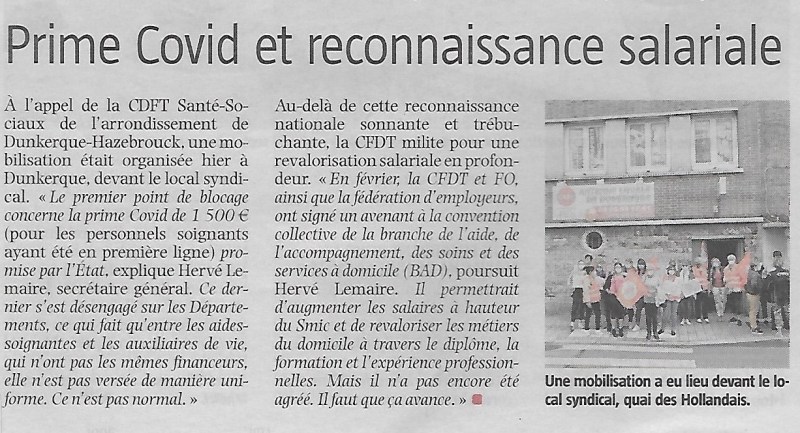 Prime Covid et reconnaissance salariale

À l'appel de la CDFT Santé-Sociaux de l'arrondissement de Dunkerque-Hazebrouck, une mobilisation était organisée hier à Dunkerque, devant le local syndical. « Le premier point de blocage concerne la prime Covid de 1 500 € (pour les personnels soignants ayant été en première ligne) promise par l'État, explique Hervé Lemaire, secrétaire général. Ce dernier s'est désengagé sur les Départements, ce qui fait qu'entre les aides-soignantes et les auxiliaires de vie, qui n'ont pas les mêmes financeurs, elle n'est pas versée de manière uniforme. Ce n'est pas normal. »

Au-delà de cette reconnaissance nationale sonnante et trébuchante, la CFDT milite pour une revalorisation salariale en profondeur. « En février, la CFDT et FO, ainsi que la fédération d'employeurs, ont signé un avenant à la convention collective de la branche de l'aide, de l'accompagnement, des soins et des services à domicile (BAD), poursuit Hervé Lemaire. Il permettrait d'augmenter les salaires à hauteur du Smic et de revaloriser les métiers du domicile à travers le diplôme, la formation et l'expérience professionnelles. Mais il n'a pas encore été agréé. Il faut que ça avance. »

Une mobilisation a eu lieu devant le local syndical, quai des Hollandais.